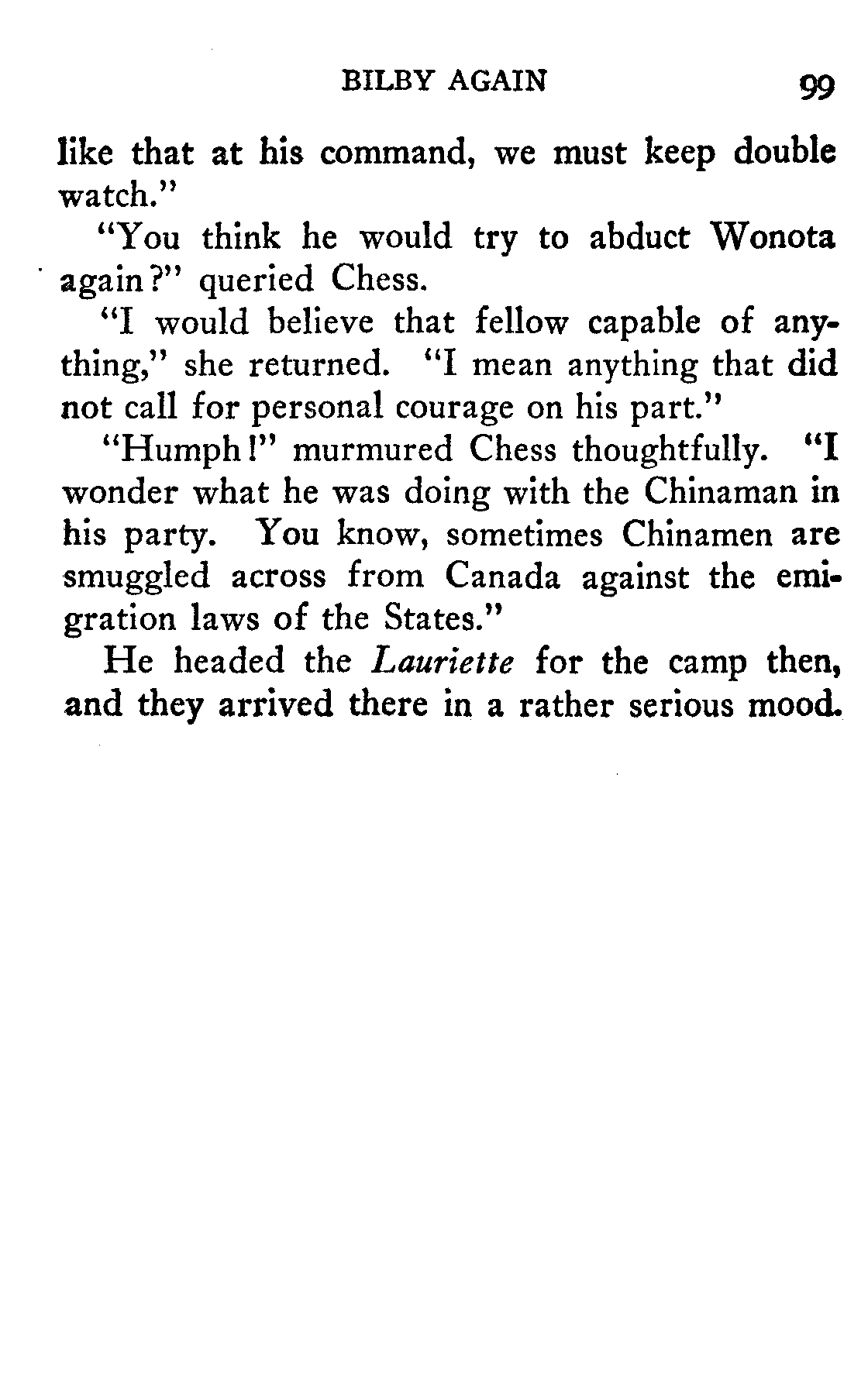 BILBY AGAIN 99

like that at his command, we must keep double watch."

"You think he would try to abduct Wonota again?" queried Chess.

"I would believe that fellow capable of anything," she returned. "I mean anything that did not call for personal courage on his part."

"Humph!" murmured Chess thoughtfully. "I wonder what he was doing with the Chinaman in his party. You know, sometimes Chinamen are smuggled across from Canada against the emigration laws of the States."

He headed the Lauriette for the camp then, and they arrived there in a rather serious mood.